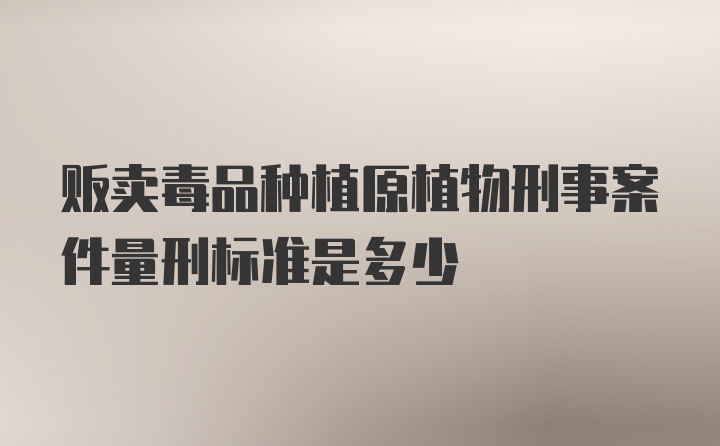 贩卖毒品种植原植物刑事案件量刑标准是多少